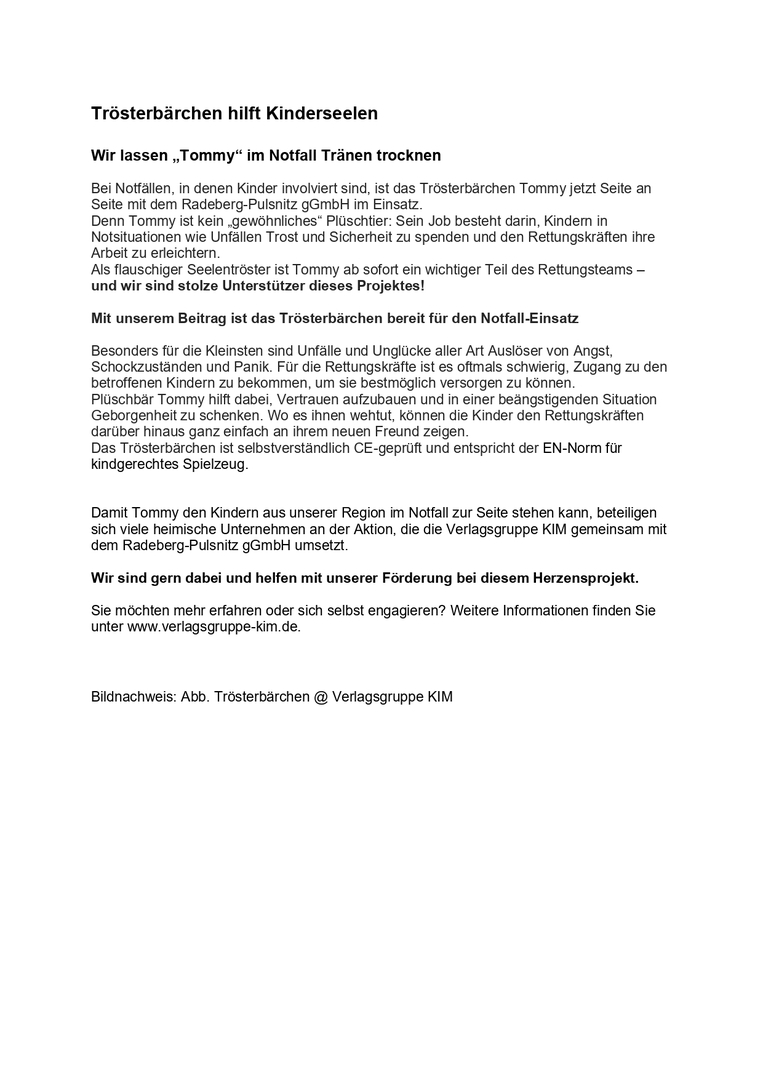 Trösterbärchen hilft Kinderseelen

Wir lassen „Tommy“ im Notfall Tränen trocknen

Bei Notfällen, in denen Kinder involviert sind, ist das Trösterbärchen Tommy jetzt Seite an Seite mit dem Radeberg-Pulsnitz gGmbH im Einsatz.
Denn Tommy ist kein „gewöhnliches“ Plüschtier: Sein Job besteht darin, Kindern in Notsituationen wie Unfällen Trost und Sicherheit zu spenden und den Rettungskräften ihre Arbeit zu erleichtern.
Als flauschiger Seelentröster ist Tommy ab sofort ein wichtiger Teil des Rettungsteams – und wir sind stolze Unterstützer dieses Projektes!

Mit unserem Beitrag ist das Trösterbärchen bereit für den Notfall-Einsatz

Besonders für die Kleinsten sind Unfälle und Unglücke aller Art Auslöser von Angst, Schockzuständen und Panik. Für die Rettungskräfte ist es oftmals schwierig, Zugang zu den betroffenen Kindern zu bekommen, um sie bestmöglich versorgen zu können.
Plüschbär Tommy hilft dabei, Vertrauen aufzubauen und in einer beängstigenden Situation Geborgenheit zu schenken. Wo es ihnen wehtut, können die Kinder den Rettungskräften darüber hinaus ganz einfach an ihrem neuen Freund zeigen.
Das Trösterbärchen ist selbstverständlich CE-geprüft und entspricht der EN-Norm für kindgerechtes Spielzeug.

Damit Tommy den Kindern aus unserer Region im Notfall zur Seite stehen kann, beteiligen sich viele heimische Unternehmen an der Aktion, die die Verlagsgruppe KIM gemeinsam mit dem Radeberg-Pulsnitz gGmbH umsetzt.

Wir sind gern dabei und helfen mit unserer Förderung bei diesem Herzensprojekt.

Sie möchten mehr erfahren oder sich selbst engagieren? Weitere Informationen finden Sie unter www.verlagsgruppe-kim.de.

Bildnachweis: Abb. Trösterbärchen @ Verlagsgruppe KIM